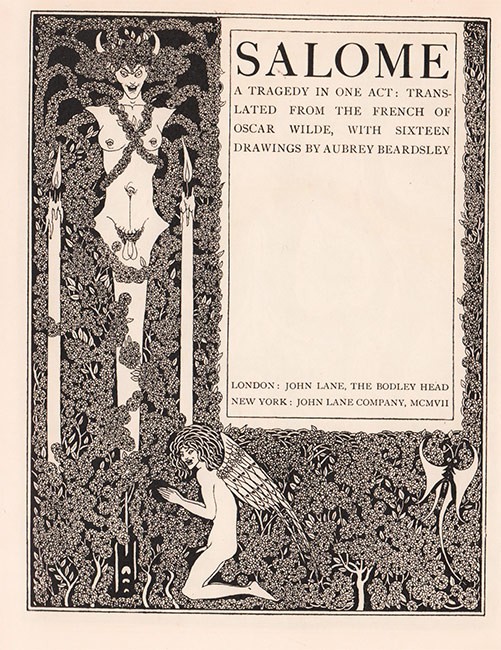 SALOME

A TRAGEDY IN ONE ACT: TRANSLATED FROM THE FRENCH OF OSCAR WILDE, WITH SIXTEEN DRAWINGS BY AUBREY BEARDSLEY

LONDON: JOHN LANE, THE BODLEY HEAD
NEW YORK: JOHN LANE COMPANY, MCMVII